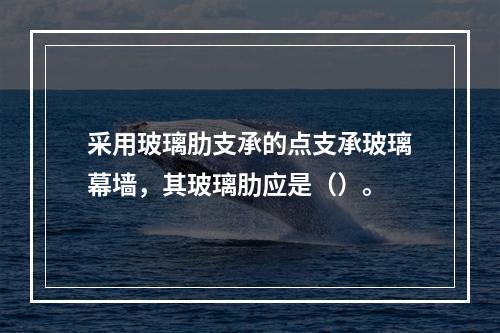 采用玻璃肋支承的点支承玻璃幕墙，其玻璃肋应是（）。